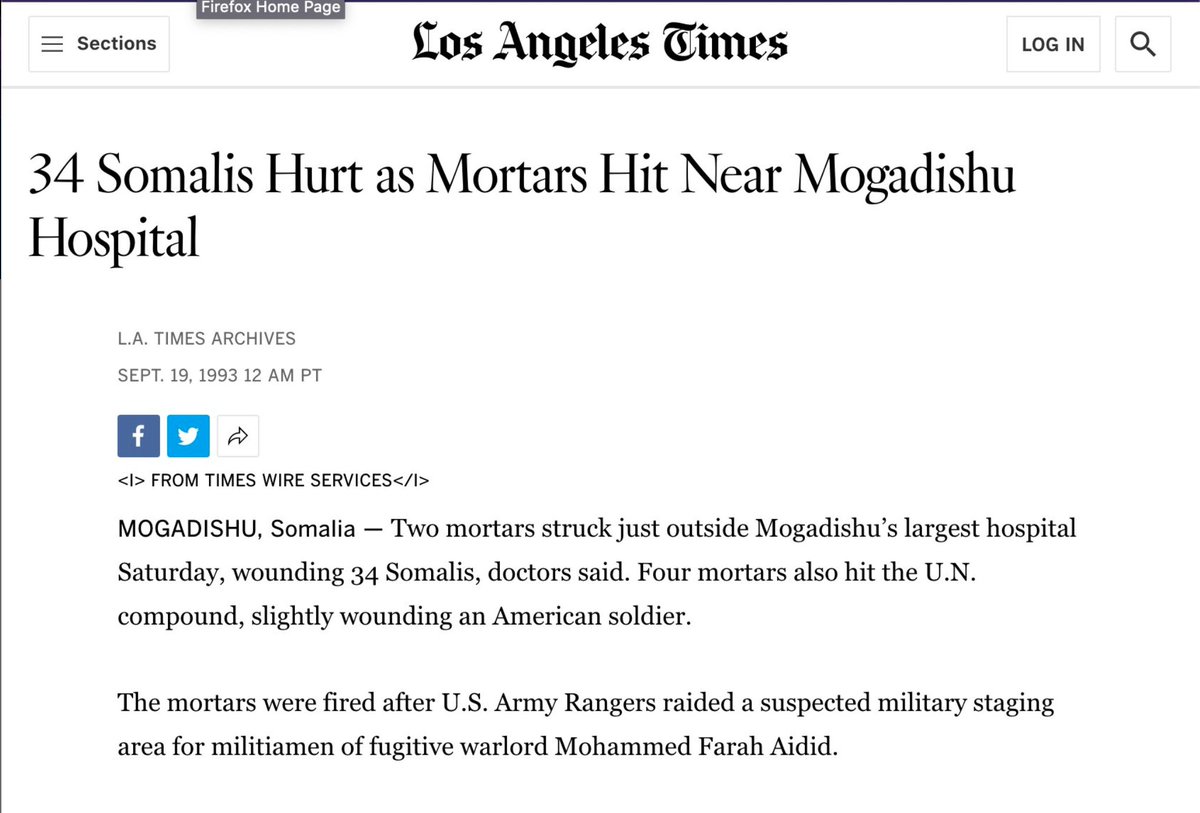 Firefox Home Page

Sections

Los Angeles Times

LOG IN

34 Somalis Hurt as Mortars Hit Near Mogadishu Hospital

L.A. TIMES ARCHIVES

SEPT. 19, 1993 12 AM PT

<I> FROM TIMES WIRE SERVICES</I>

MOGADISHU, Somalia — Two mortars struck just outside Mogadishu's largest hospital Saturday, wounding 34 Somalis, doctors said. Four mortars also hit the U.N. compound, slightly wounding an American soldier.

The mortars were fired after U.S. Army Rangers raided a suspected military staging area for militiamen of fugitive warlord Mohammed Farah Aidid.